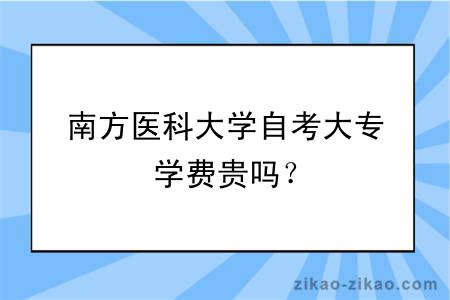 南方医科大学自考大专学费贵吗？

zikao-zikao.com